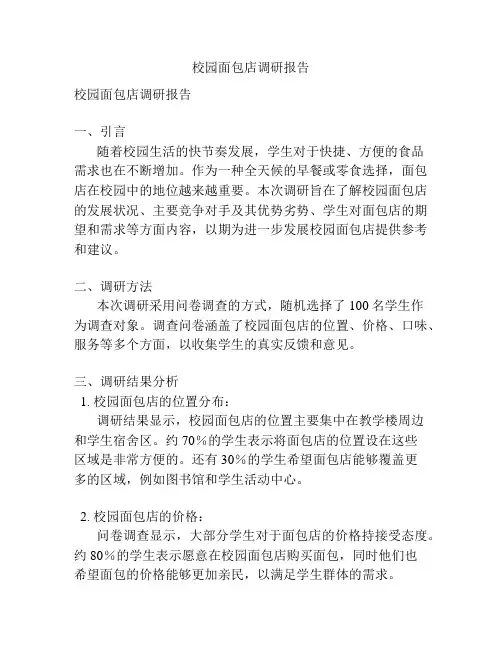 校园面包店调研报告

校园面包店调研报告

一、引言
随着校园生活的快节奏发展，学生对于快捷、方便的食品需求也在不断增加。作为一种全天候的早餐或零食选择，面包店在校园中的地位越来越重要。本次调研旨在了解校园面包店的发展状况、主要竞争对手及其优势劣势、学生对面包店的期望和需求等方面内容，以期为进一步发展校园面包店提供参考和建议。

二、调研方法
本次调研采用问卷调查的方式，随机选择了 100 名学生作为调查对象。调查问卷涵盖了校园面包店的位置、价格、口味、服务等多个方面，以收集学生的真实反馈和意见。

三、调研结果分析
1. 校园面包店的位置分布：
调研结果显示，校园面包店的位置主要集中在教学楼周边和学生宿舍区。约 70%的学生表示将面包店的位置设在这些区域是非常方便的。还有 30%的学生希望面包店能够覆盖更多的区域，例如图书馆和学生活动中心。

2. 校园面包店的价格：
问卷调查显示，大部分学生对于面包店的价格持接受态度。约 80%的学生表示愿意在校园面包店购买面包，同时他们也希望面包的价格能够更加亲民，以满足学生群体的需求。